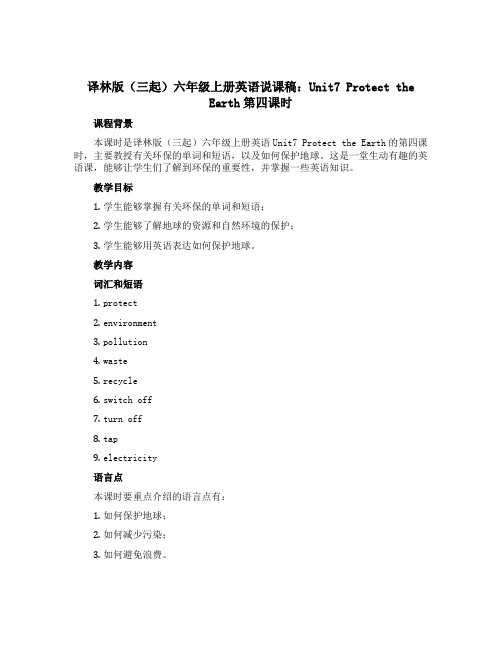 译林版（三起）六年级上册英语说课稿：Unit7 Protect the Earth 第四课时

课程背景

本课时是译林版（三起）六年级上册英语 Unit7 Protect the Earth 的第四课时，主要教授有关环保的单词和短语，以及如何保护地球。这是一堂生动有趣的英语课，能够让学生们了解到环保的重要性，并掌握一些英语知识。

教学目标

1. 学生能够掌握有关环保的单词和短语；

2. 学生能够了解地球的资源和自然环境的保护；

3. 学生能够用英语表达如何保护地球。

教学内容

词汇和短语

1. protect

2. environment

3. pollution

4. waste

5. recycle

6. switch off

7. turn off

8. tap

9. electricity

语言点

本课时要重点介绍的语言点有：

1. 如何保护地球；

2. 如何减少污染；

3. 如何避免浪费。